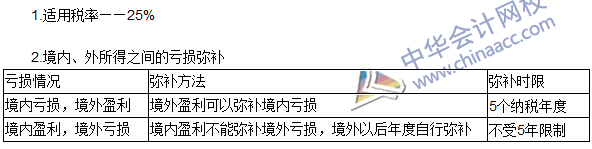 1.适用税率——25%

2.境内、外所得之间的亏损弥补

| 亏损情况 | 弥补方法 | 弥补时限 |
|---|---|---|
| 境内亏损，境外盈利 | 境外盈利可以弥补境内亏损 | 5个纳税年度 |
| 境内盈利，境外亏损 | 境内盈利不能弥补境外亏损，境外以后年度自行弥补 | 不受5年限制 |

中华会计网校
www.chinaacc.com